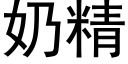 奶精